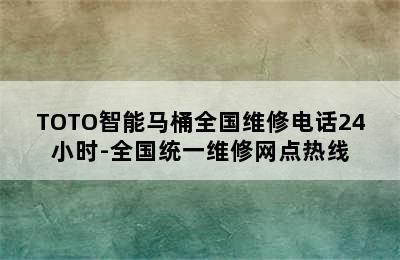 TOTO智能马桶全国维修电话24小时-全国统一维修网点热线